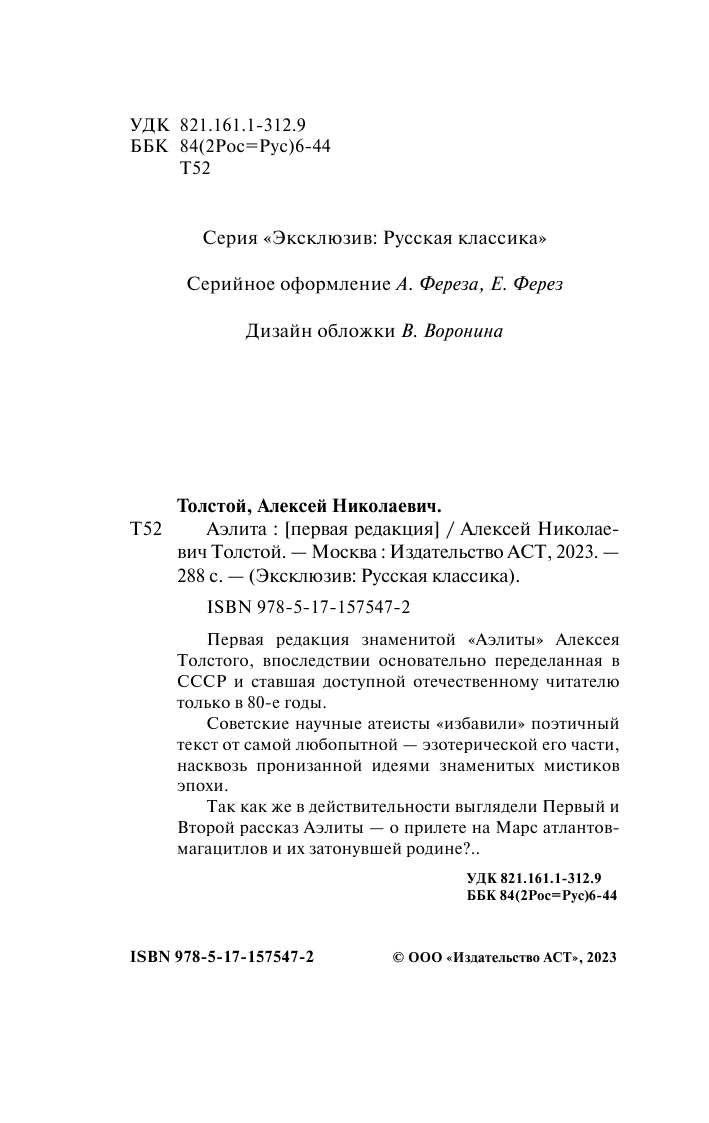 УДК 821.161.1-312.9
ББК 84(2Рос=Рус)6-44
Т52

Серия «Эксклюзив: Русская классика»

Серийное оформление А. Фереза, Е. Ферез

Дизайн обложки В. Воронина

Толстой, Алексей Николаевич.
Т52 Аэлита : [первая редакция] / Алексей Николаевич Толстой. — Москва : Издательство АСТ, 2023. — 288 с. — (Эксклюзив: Русская классика).

ISBN 978-5-17-157547-2

Первая редакция знаменитой «Аэлиты» Алексея Толстого, впоследствии основательно переделанная в СССР и ставшая доступной отечественному читателю только в 80-е годы.

Советские научные атеисты «избавили» поэтичный текст от самой любопытной — эзотерической его части, насквозь пронизанной идеями знаменитых мистиков эпохи.

Так как же в действительности выглядели Первый и Второй рассказ Аэлиты — о прилете на Марс атлантов-магацитлов и их затонувшей родине?..

УДК 821.161.1-312.9
ББК 84(2Рос=Рус)6-44

ISBN 978-5-17-157547-2

© ООО «Издательство АСТ», 2023